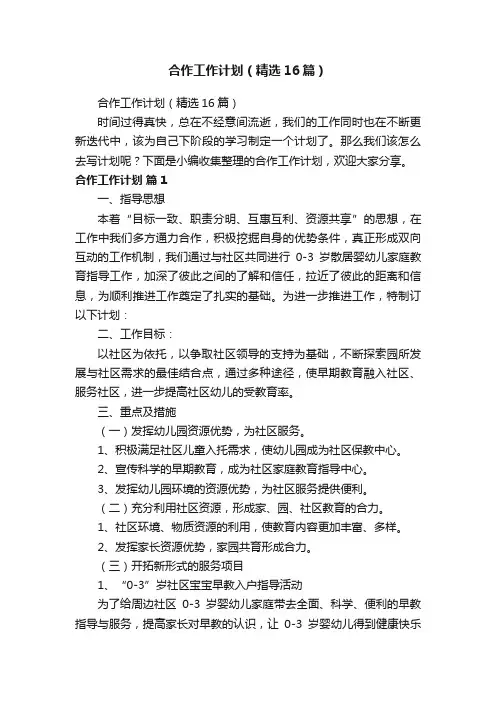 合作工作计划（精选16篇）

合作工作计划（精选16篇）

时间过得真快，总在不经意间流逝，我们的工作同时也在不断更新迭代中，该为自己下阶段的学习制定一个计划了。那么我们该怎么去写计划呢？下面是小编收集整理的合作工作计划，欢迎大家分享。

合作工作计划 篇1

一、指导思想

本着“目标一致、职责分明、互惠互利、资源共享”的思想，在工作中我们多方通力合作，积极挖掘自身的优势条件，真正形成双向互动的工作机制，我们通过与社区共同进行 0-3 岁散居婴幼儿家庭教育指导工作，加深了彼此之间的了解和信任，拉近了彼此的距离和信息，为顺利推进工作奠定了扎实的基础。为进一步推进工作，特制订以下计划：

二、工作目标：

以社区为依托，以争取社区领导的支持为基础，不断探索园所发展与社区需求的最佳结合点，通过多种途径，使早期教育融入社区、服务社区，进一步提高社区幼儿的受教育率。

三、重点及措施

（一）发挥幼儿园资源优势，为社区服务。

1、积极满足社区儿童入托需求，使幼儿园成为社区保教中心。

2、宣传科学的早期教育，成为社区家庭教育指导中心。

3、发挥幼儿园环境的资源优势，为社区服务提供便利。

（二）充分利用社区资源，形成家、园、社区教育的合力。

1、社区环境、物质资源的利用，使教育内容更加丰富、多样。

2、发挥家长资源优势，家园共育形成合力。

（三）开拓新形式的服务项目

1、“0-3”岁社区宝宝早教入户指导活动

为了给周边社区 0-3 岁婴幼儿家庭带去全面、科学、便利的早教指导与服务，提高家长对早教的认识，让 0-3 岁婴幼儿得到健康快乐